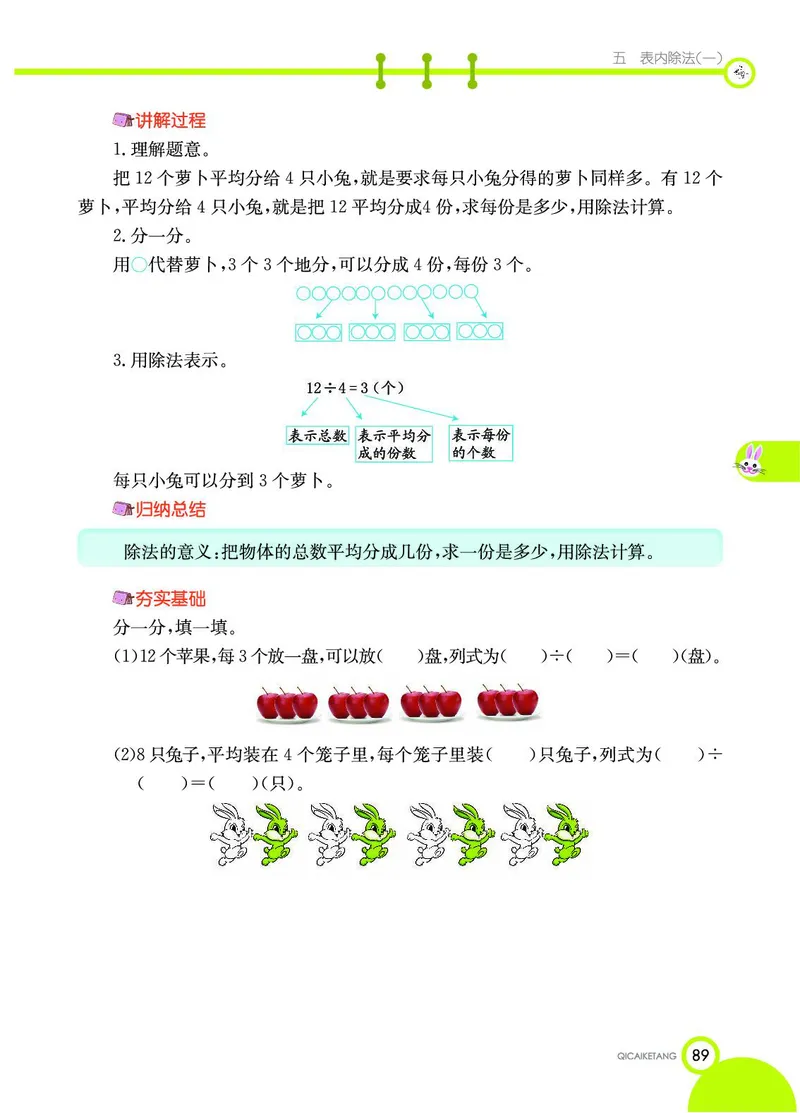 五　表内除法(一)

讲解过程

1.理解题意。

把 12 个萝卜平均分给 4 只小兔,就是要求每只小兔分得的萝卜同样多。有 12 个萝卜,平均分给 4 只小兔,就是把 12 平均分成4 份,求每份是多少,用除法计算。

2.分一分。

用○代替萝卜,3 个 3 个地分,可以分成 4 份,每份 3 个。

3.用除法表示。

$12 \div 4 = 3$(个)

表示总数　表示平均分成的份数　表示每份的个数

每只小兔可以分到 3 个萝卜。

归纳总结

除法的意义:把物体的总数平均分成几份,求一份是多少,用除法计算。

夯实基础

分一分,填一填。

(1)12 个苹果,每 3 个放一盘,可以放(　　)盘,列式为(　　)÷(　　)=(　　)(盘)。

(2)8 只兔子,平均装在 4 个笼子里,每个笼子里装(　　)只兔子,列式为(　　)÷(　　)=(　　)(只)。

QICAIKETANG 89